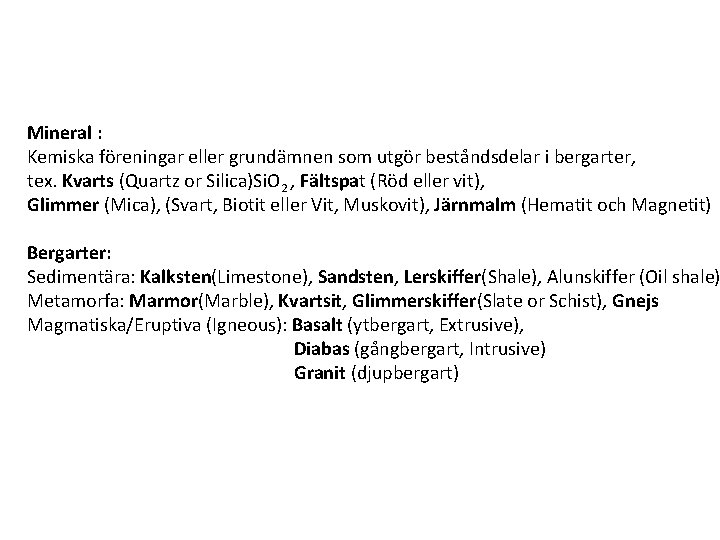 Mineral :
Kemiska föreningar eller grundämnen som utgör beståndsdelar i bergarter, tex. Kvarts (Quartz or Silica)$SiO_2$, Fältspat (Röd eller vit), Glimmer (Mica), (Svart, Biotit eller Vit, Muskovit), Järnmalm (Hematit och Magnetit)

Bergarter:
Sedimentära: Kalksten(Limestone), Sandsten, Lerskiffer(Shale), Alunskiffer (Oil shale)
Metamorfa: Marmor(Marble), Kvartsit, Glimmerskiffer(Slate or Schist), Gnejs
Magmatiska/Eruptiva (Igneous): Basalt (ytbergart, Extrusive),
Diabas (gångbergart, Intrusive)
Granit (djupbergart)